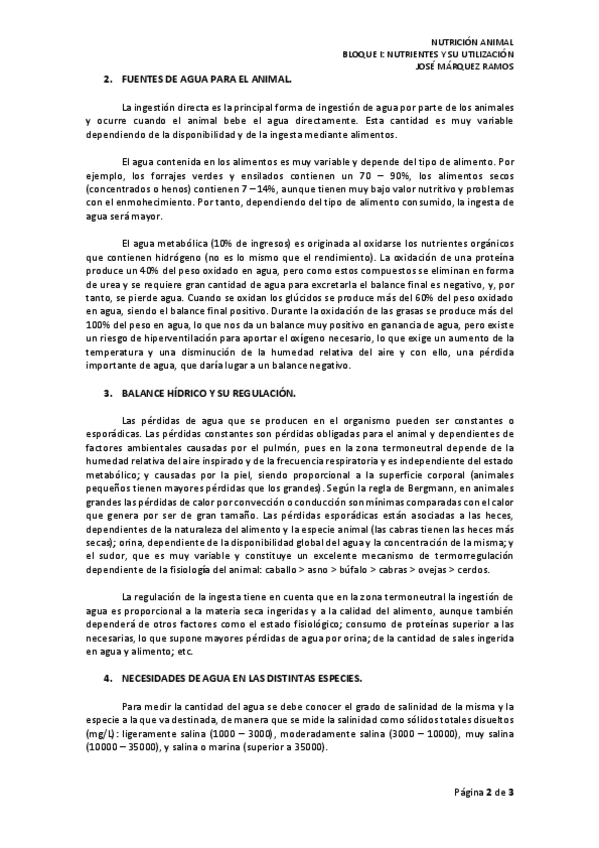 NUTRICIÓN ANIMAL
BLOQUE I: NUTRIENTES Y SU UTILIZACIÓN
JOSÉ MÁRQUEZ RAMOS

2. FUENTES DE AGUA PARA EL ANIMAL.

La ingestión directa es la principal forma de ingestión de agua por parte de los animales y ocurre cuando el animal bebe el agua directamente. Esta cantidad es muy variable dependiendo de la disponibilidad y de la ingesta mediante alimentos.

El agua contenida en los alimentos es muy variable y depende del tipo de alimento. Por ejemplo, los forrajes verdes y ensilados contienen un 70 – 90%, los alimentos secos (concentrados o henos) contienen 7 – 14%, aunque tienen muy bajo valor nutritivo y problemas con el enmohecimiento. Por tanto, dependiendo del tipo de alimento consumido, la ingesta de agua será mayor.

El agua metabólica (10% de ingresos) es originada al oxidarse los nutrientes orgánicos que contienen hidrógeno (no es lo mismo que el rendimiento). La oxidación de una proteína produce un 40% del peso oxidado en agua, pero como estos compuestos se eliminan en forma de urea y se requiere gran cantidad de agua para excretarla el balance final es negativo, y, por tanto, se pierde agua. Cuando se oxidan los glúcidos se produce más del 60% del peso oxidado en agua, siendo el balance final positivo. Durante la oxidación de las grasas se produce más del 100% del peso en agua, lo que nos da un balance muy positivo en ganancia de agua, pero existe un riesgo de hiperventilación para aportar el oxígeno necesario, lo que exige un aumento de la temperatura y una disminución de la humedad relativa del aire y con ello, una pérdida importante de agua, que daría lugar a un balance negativo.

3. BALANCE HÍDRICO Y SU REGULACIÓN.

Las pérdidas de agua que se producen en el organismo pueden ser constantes o esporádicas. Las pérdidas constantes son pérdidas obligadas para el animal y dependientes de factores ambientales causadas por el pulmón, pues en la zona termoneutral depende de la humedad relativa del aire inspirado y de la frecuencia respiratoria y es independiente del estado metabólico; y causadas por la piel, siendo proporcional a la superficie corporal (animales pequeños tienen mayores pérdidas que los grandes). Según la regla de Bergmann, en animales grandes las pérdidas de calor por convección o conducción son mínimas comparadas con el calor que genera por ser de gran tamaño. Las pérdidas esporádicas están asociadas a las heces, dependientes de la naturaleza del alimento y la especie animal (las cabras tienen las heces más secas); orina, dependiente de la disponibilidad global del agua y la concentración de la misma; y el sudor, que es muy variable y constituye un excelente mecanismo de termorregulación dependiente de la fisiología del animal: caballo > asno > búfalo > cabras > ovejas > cerdos.

La regulación de la ingesta tiene en cuenta que en la zona termoneutral la ingestión de agua es proporcional a la materia seca ingeridas y a la calidad del alimento, aunque también dependerá de otros factores como el estado fisiológico; consumo de proteínas superior a las necesarias, lo que supone mayores pérdidas de agua por orina; de la cantidad de sales ingerida en agua y alimento; etc.

4. NECESIDADES DE AGUA EN LAS DISTINTAS ESPECIES.

Para medir la cantidad del agua se debe conocer el grado de salinidad de la misma y la especie a la que va destinada, de manera que se mide la salinidad como sólidos totales disueltos (mg/L): ligeramente salina (1000 – 3000), moderadamente salina (3000 – 10000), muy salina (10000 – 35000), y salina o marina (superior a 35000).

Página 2 de 3